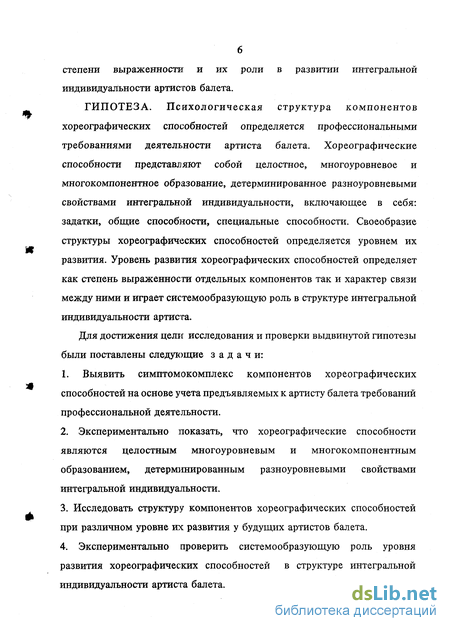 6

степени выраженности и их роли в развитии интегральной индивидуальности артистов балета.

ГИПОТЕЗА. Психологическая структура компонентов хореографических способностей определяется профессиональными требованиями деятельности артиста балета. Хореографические способности представляют собой целостное, многоуровневое и многокомпонентное образование, детерминированное разноуровневыми свойствами интегральной индивидуальности, включающее в себя: задатки, общие способности, специальные способности. Своеобразие структуры хореографических способностей определяется уровнем их развития. Уровень развития хореографических способностей определяет как степень выраженности отдельных компонентов так и характер связи между ними и играет системообразующую роль в структуре интегральной индивидуальности артиста.

Для достижения цели исследования и проверки выдвинутой гипотезы были поставлены следующие задачи:

1. Выявить симптомокомплекс компонентов хореографических способностей на основе учета предъявляемых к артисту балета требований профессиональной деятельности.

2. Экспериментально показать, что хореографические способности являются целостным многоуровневым и многокомпонентным образованием, детерминированным разноуровневыми свойствами интегральной индивидуальности.

3. Исследовать структуру компонентов хореографических способностей при различном уровне их развития у будущих артистов балета.

4. Экспериментально проверить системообразующую роль уровня развития хореографических способностей в структуре интегральной индивидуальности артиста балета.

dsLib.net
библиотека диссертаций